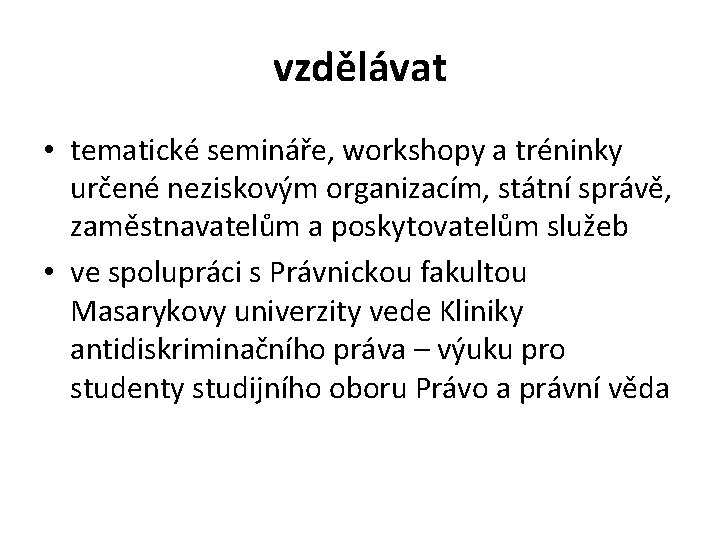 vzdělávat

• tematické semináře, workshopy a tréninky určené neziskovým organizacím, státní správě, zaměstnavatelům a poskytovatelům služeb
• ve spolupráci s Právnickou fakultou Masarykovy univerzity vede Kliniky antidiskriminačního práva – výuku pro studenty studijního oboru Právo a právní věda